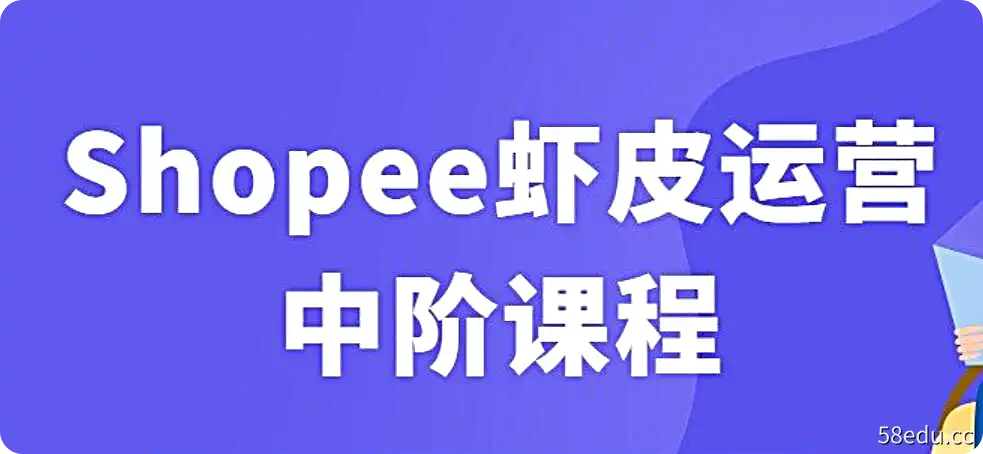 Shopee虾皮运营
中阶课程

58edu.cc